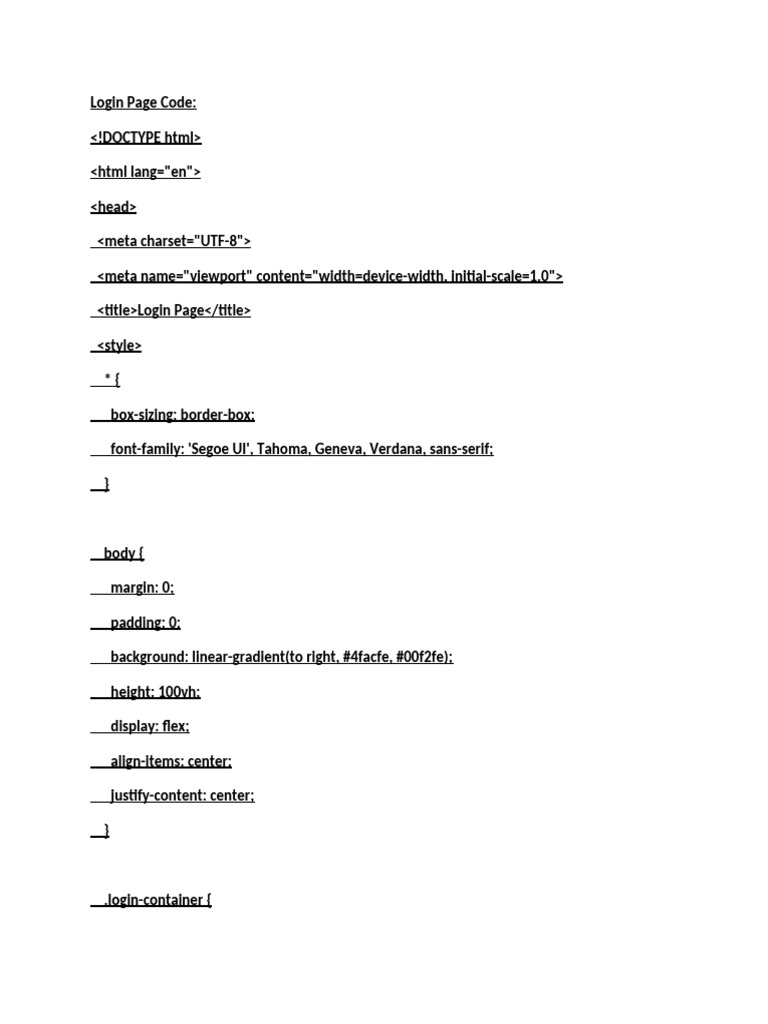 Login Page Code:

<!DOCTYPE html>

<html lang="en">

<head>

<meta charset="UTF-8">

<meta name="viewport" content="width=device-width, initial-scale=1.0">

<title>Login Page</title>

<style>

* {

box-sizing: border-box;

font-family: 'Segoe UI', Tahoma, Geneva, Verdana, sans-serif;

}

body {

margin: 0;

padding: 0;

background: linear-gradient(to right, #4facfe, #00f2fe);

height: 100vh;

display: flex;

align-items: center;

justify-content: center;

}

.login-container {